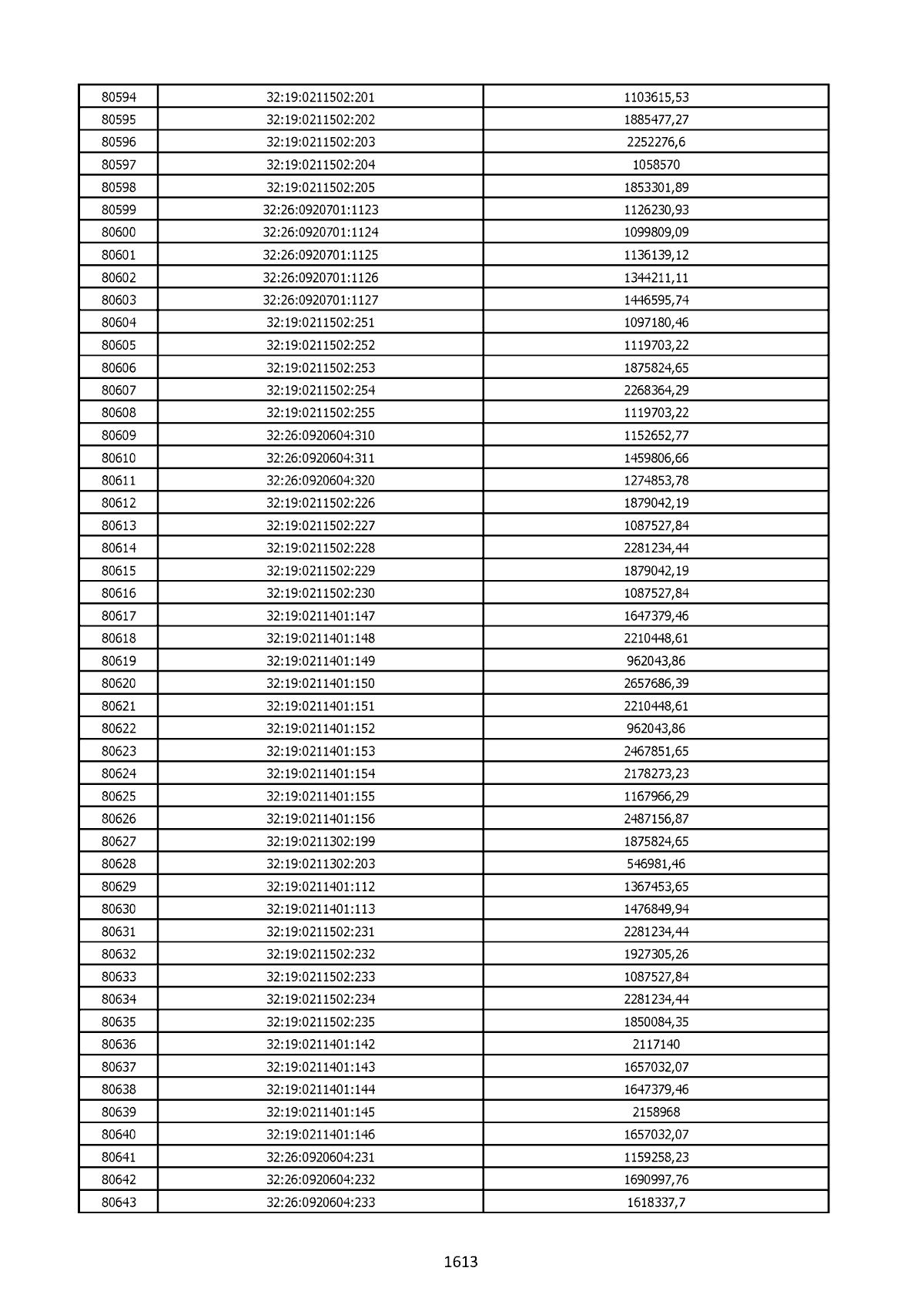 | | | |
|---|---|---|
| 80594 | 32:19:0211502:201 | 1103615,53 |
| 80595 | 32:19:0211502:202 | 1885477,27 |
| 80596 | 32:19:0211502:203 | 2252276,6 |
| 80597 | 32:19:0211502:204 | 1058570 |
| 80598 | 32:19:0211502:205 | 1853301,89 |
| 80599 | 32:26:0920701:1123 | 1126230,93 |
| 80600 | 32:26:0920701:1124 | 1099809,09 |
| 80601 | 32:26:0920701:1125 | 1136139,12 |
| 80602 | 32:26:0920701:1126 | 1344211,11 |
| 80603 | 32:26:0920701:1127 | 1446595,74 |
| 80604 | 32:19:0211502:251 | 1097180,46 |
| 80605 | 32:19:0211502:252 | 1119703,22 |
| 80606 | 32:19:0211502:253 | 1875824,65 |
| 80607 | 32:19:0211502:254 | 2268364,29 |
| 80608 | 32:19:0211502:255 | 1119703,22 |
| 80609 | 32:26:0920604:310 | 1152652,77 |
| 80610 | 32:26:0920604:311 | 1459806,66 |
| 80611 | 32:26:0920604:320 | 1274853,78 |
| 80612 | 32:19:0211502:226 | 1879042,19 |
| 80613 | 32:19:0211502:227 | 1087527,84 |
| 80614 | 32:19:0211502:228 | 2281234,44 |
| 80615 | 32:19:0211502:229 | 1879042,19 |
| 80616 | 32:19:0211502:230 | 1087527,84 |
| 80617 | 32:19:0211401:147 | 1647379,46 |
| 80618 | 32:19:0211401:148 | 2210448,61 |
| 80619 | 32:19:0211401:149 | 962043,86 |
| 80620 | 32:19:0211401:150 | 2657686,39 |
| 80621 | 32:19:0211401:151 | 2210448,61 |
| 80622 | 32:19:0211401:152 | 962043,86 |
| 80623 | 32:19:0211401:153 | 2467851,65 |
| 80624 | 32:19:0211401:154 | 2178273,23 |
| 80625 | 32:19:0211401:155 | 1167966,29 |
| 80626 | 32:19:0211401:156 | 2487156,87 |
| 80627 | 32:19:0211302:199 | 1875824,65 |
| 80628 | 32:19:0211302:203 | 546981,46 |
| 80629 | 32:19:0211401:112 | 1367453,65 |
| 80630 | 32:19:0211401:113 | 1476849,94 |
| 80631 | 32:19:0211502:231 | 2281234,44 |
| 80632 | 32:19:0211502:232 | 1927305,26 |
| 80633 | 32:19:0211502:233 | 1087527,84 |
| 80634 | 32:19:0211502:234 | 2281234,44 |
| 80635 | 32:19:0211502:235 | 1850084,35 |
| 80636 | 32:19:0211401:142 | 2117140 |
| 80637 | 32:19:0211401:143 | 1657032,07 |
| 80638 | 32:19:0211401:144 | 1647379,46 |
| 80639 | 32:19:0211401:145 | 2158968 |
| 80640 | 32:19:0211401:146 | 1657032,07 |
| 80641 | 32:26:0920604:231 | 1159258,23 |
| 80642 | 32:26:0920604:232 | 1690997,76 |
| 80643 | 32:26:0920604:233 | 1618337,7 |

1613